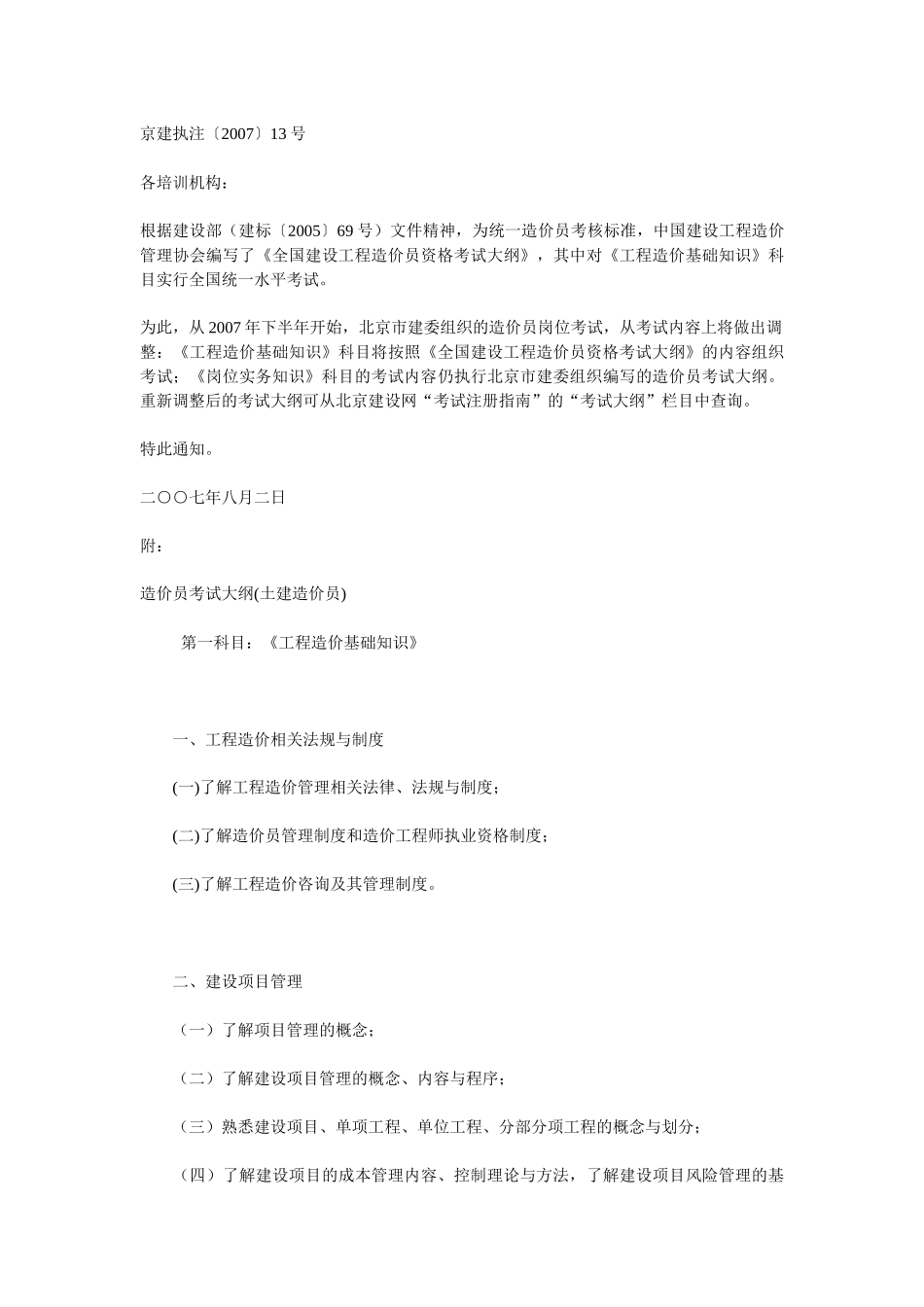 京建执注〔2007〕13 号

各培训机构：

根据建设部（建标〔2005〕69 号）文件精神，为统一造价员考核标准，中国建设工程造价管理协会编写了《全国建设工程造价员资格考试大纲》，其中对《工程造价基础知识》科目实行全国统一水平考试。

为此，从 2007 年下半年开始，北京市建委组织的造价员岗位考试，从考试内容上将做出调整：《工程造价基础知识》科目将按照《全国建设工程造价员资格考试大纲》的内容组织考试；《岗位实务知识》科目的考试内容仍执行北京市建委组织编写的造价员考试大纲。重新调整后的考试大纲可从北京建设网“考试注册指南”的“考试大纲”栏目中查询。

特此通知。

二〇〇七年八月二日

附：

造价员考试大纲(土建造价员)

第一科目：《工程造价基础知识》

一、工程造价相关法规与制度

(一)了解工程造价管理相关法律、法规与制度；

(二)了解造价员管理制度和造价工程师执业资格制度；

(三)了解工程造价咨询及其管理制度。

二、建设项目管理

（一）了解项目管理的概念；

（二）了解建设项目管理的概念、内容与程序；

（三）熟悉建设项目、单项工程、单位工程、分部分项工程的概念与划分；

（四）了解建设项目的成本管理内容、控制理论与方法，了解建设项目风险管理的基